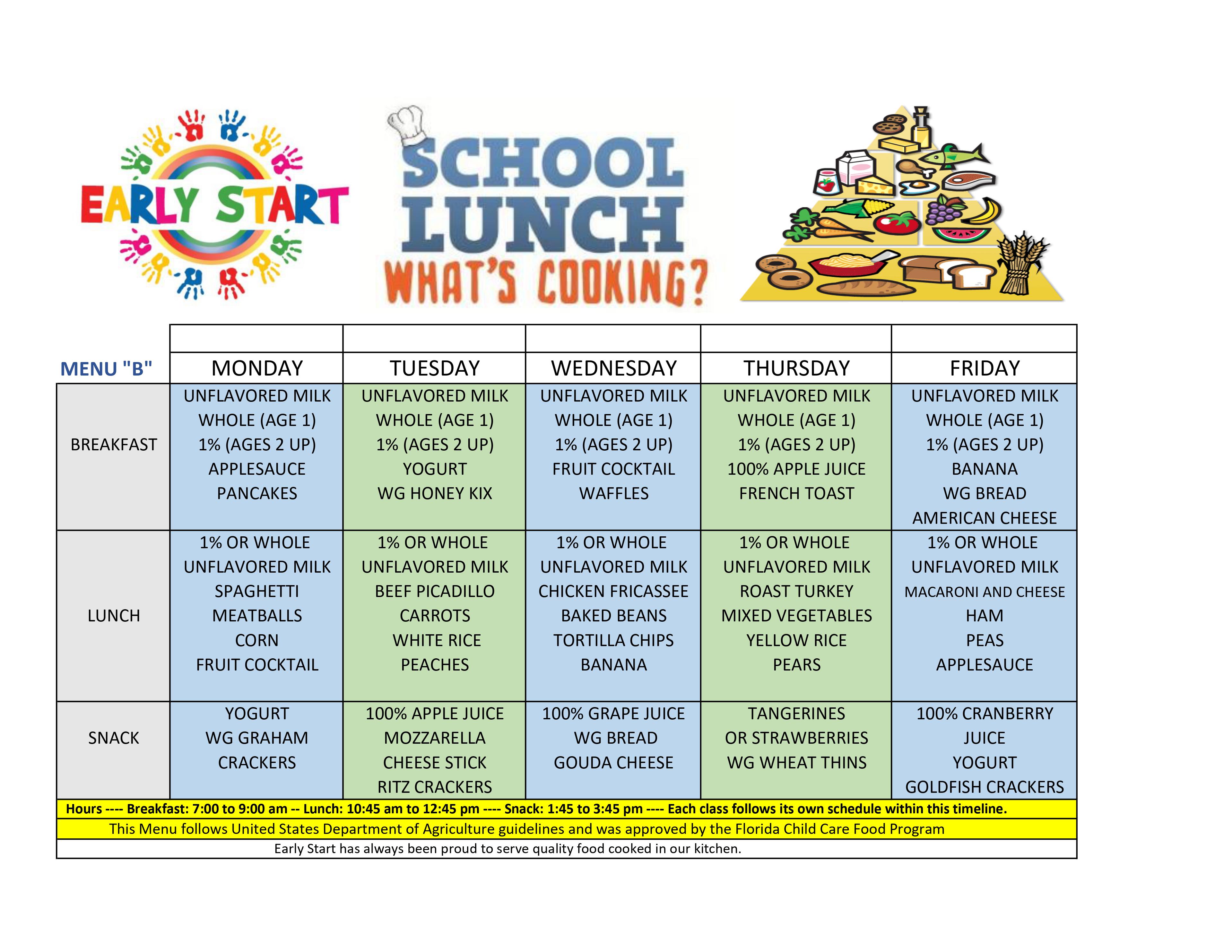 EARLY START

SCHOOL LUNCH
WHAT'S COOKING?

| MENU "B" | MONDAY | TUESDAY | WEDNESDAY | THURSDAY | FRIDAY |
|---|---|---|---|---|---|
| BREAKFAST | UNFLAVORED MILK WHOLE (AGE 1) 1% (AGES 2 UP) APPLESAUCE PANCAKES | UNFLAVORED MILK WHOLE (AGE 1) 1% (AGES 2 UP) YOGURT WG HONEY KIX | UNFLAVORED MILK WHOLE (AGE 1) 1% (AGES 2 UP) FRUIT COCKTAIL WAFFLES | UNFLAVORED MILK WHOLE (AGE 1) 1% (AGES 2 UP) 100% APPLE JUICE FRENCH TOAST | UNFLAVORED MILK WHOLE (AGE 1) 1% (AGES 2 UP) BANANA WG BREAD AMERICAN CHEESE |
| LUNCH | 1% OR WHOLE UNFLAVORED MILK SPAGHETTI MEATBALLS CORN FRUIT COCKTAIL | 1% OR WHOLE UNFLAVORED MILK BEEF PICADILLO CARROTS WHITE RICE PEACHES | 1% OR WHOLE UNFLAVORED MILK CHICKEN FRICASSEE BAKED BEANS TORTILLA CHIPS BANANA | 1% OR WHOLE UNFLAVORED MILK ROAST TURKEY MIXED VEGETABLES YELLOW RICE PEARS | 1% OR WHOLE UNFLAVORED MILK MACARONI AND CHEESE HAM PEAS APPLESAUCE |
| SNACK | YOGURT WG GRAHAM CRACKERS | 100% APPLE JUICE MOZZARELLA CHEESE STICK RITZ CRACKERS | 100% GRAPE JUICE WG BREAD GOUDA CHEESE | TANGERINES OR STRAWBERRIES WG WHEAT THINS | 100% CRANBERRY JUICE YOGURT GOLDFISH CRACKERS |

Hours ---- Breakfast: 7:00 to 9:00 am -- Lunch: 10:45 am to 12:45 pm ---- Snack: 1:45 to 3:45 pm ---- Each class follows its own schedule within this timeline.

This Menu follows United States Department of Agriculture guidelines and was approved by the Florida Child Care Food Program

Early Start has always been proud to serve quality food cooked in our kitchen.